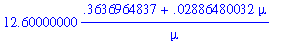 $12.60000000 \frac{.3636964837 + .02886480032 \mu}{\mu}$